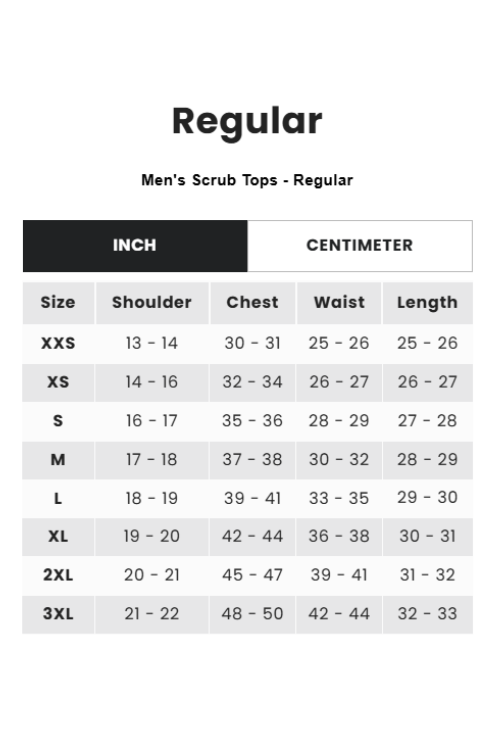 Regular

Men's Scrub Tops - Regular

INCH CENTIMETER

| Size | Shoulder | Chest | Waist | Length |
|---|---|---|---|---|
| XXS | 13 - 14 | 30 - 31 | 25 - 26 | 25 - 26 |
| XS | 14 - 16 | 32 - 34 | 26 - 27 | 26 - 27 |
| S | 16 - 17 | 35 - 36 | 28 - 29 | 27 - 28 |
| M | 17 - 18 | 37 - 38 | 30 - 32 | 28 - 29 |
| L | 18 - 19 | 39 - 41 | 33 - 35 | 29 - 30 |
| XL | 19 - 20 | 42 - 44 | 36 - 38 | 30 - 31 |
| 2XL | 20 - 21 | 45 - 47 | 39 - 41 | 31 - 32 |
| 3XL | 21 - 22 | 48 - 50 | 42 - 44 | 32 - 33 |